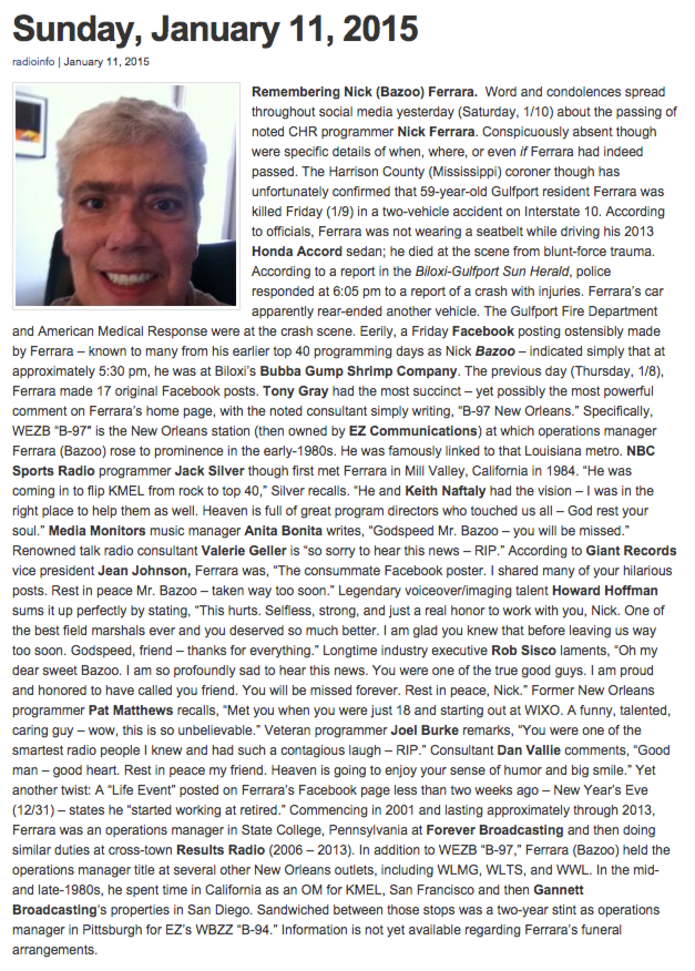 Sunday, January 11, 2015

radioinfo | January 11, 2015

Remembering Nick (Bazoo) Ferrara. Word and condolences spread throughout social media yesterday (Saturday, 1/10) about the passing of noted CHR programmer Nick Ferrara. Conspicuously absent though were specific details of when, where, or even if Ferrara had indeed passed. The Harrison County (Mississippi) coroner though has unfortunately confirmed that 59-year-old Gulfport resident Ferrara was killed Friday (1/9) in a two-vehicle accident on Interstate 10. According to officials, Ferrara was not wearing a seatbelt while driving his 2013 Honda Accord sedan; he died at the scene from blunt-force trauma. According to a report in the Biloxi-Gulfport Sun Herald, police responded at 6:05 pm to a report of a crash with injuries. Ferrara's car apparently rear-ended another vehicle. The Gulfport Fire Department and American Medical Response were at the crash scene. Eerily, a Friday Facebook posting ostensibly made by Ferrara – known to many from his earlier top 40 programming days as Nick Bazoo – indicated simply that at approximately 5:30 pm, he was at Biloxi's Bubba Gump Shrimp Company. The previous day (Thursday, 1/8), Ferrara made 17 original Facebook posts. Tony Gray had the most succinct – yet possibly the most powerful comment on Ferrara's home page, with the noted consultant simply writing, "B-97 New Orleans." Specifically, WEZB "B-97" is the New Orleans station (then owned by EZ Communications) at which operations manager Ferrara (Bazoo) rose to prominence in the early-1980s. He was famously linked to that Louisiana metro. NBC Sports Radio programmer Jack Silver though first met Ferrara in Mill Valley, California in 1984. "He was coming in to flip KMEL from rock to top 40," Silver recalls. "He and Keith Naftaly had the vision – I was in the right place to help them as well. Heaven is full of great program directors who touched us all – God rest your soul." Media Monitors music manager Anita Bonita writes, "Godspeed Mr. Bazoo – you will be missed." Renowned talk radio consultant Valerie Geller is "so sorry to hear this news – RIP." According to Giant Records vice president Jean Johnson, Ferrara was, "The consummate Facebook poster. I shared many of your hilarious posts. Rest in peace Mr. Bazoo – taken way too soon." Legendary voiceover/imaging talent Howard Hoffman sums it up perfectly by stating, "This hurts. Selfless, strong, and just a real honor to work with you, Nick. One of the best field marshals ever and you deserved so much better. I am glad you knew that before leaving us way too soon. Godspeed, friend – thanks for everything." Longtime industry executive Rob Sisco laments, "Oh my dear sweet Bazoo. I am so profoundly sad to hear this news. You were one of the true good guys. I am proud and honored to have called you friend. You will be missed forever. Rest in peace, Nick." Former New Orleans programmer Pat Matthews recalls, "Met you when you were just 18 and starting out at WIXO. A funny, talented, caring guy – wow, this is so unbelievable." Veteran programmer Joel Burke remarks, "You were one of the smartest radio people I knew and had such a contagious laugh – RIP." Consultant Dan Vallie comments, "Good man – good heart. Rest in peace my friend. Heaven is going to enjoy your sense of humor and big smile." Yet another twist: A "Life Event" posted on Ferrara's Facebook page less than two weeks ago – New Year's Eve (12/31) – states he "started working at retired." Commencing in 2001 and lasting approximately through 2013, Ferrara was an operations manager in State College, Pennsylvania at Forever Broadcasting and then doing similar duties at cross-town Results Radio (2006 – 2013). In addition to WEZB "B-97," Ferrara (Bazoo) held the operations manager title at several other New Orleans outlets, including WLMG, WLTS, and WWL. In the mid- and late-1980s, he spent time in California as an OM for KMEL, San Francisco and then Gannett Broadcasting's properties in San Diego. Sandwiched between those stops was a two-year stint as operations manager in Pittsburgh for EZ's WBZZ "B-94." Information is not yet available regarding Ferrara's funeral arrangements.